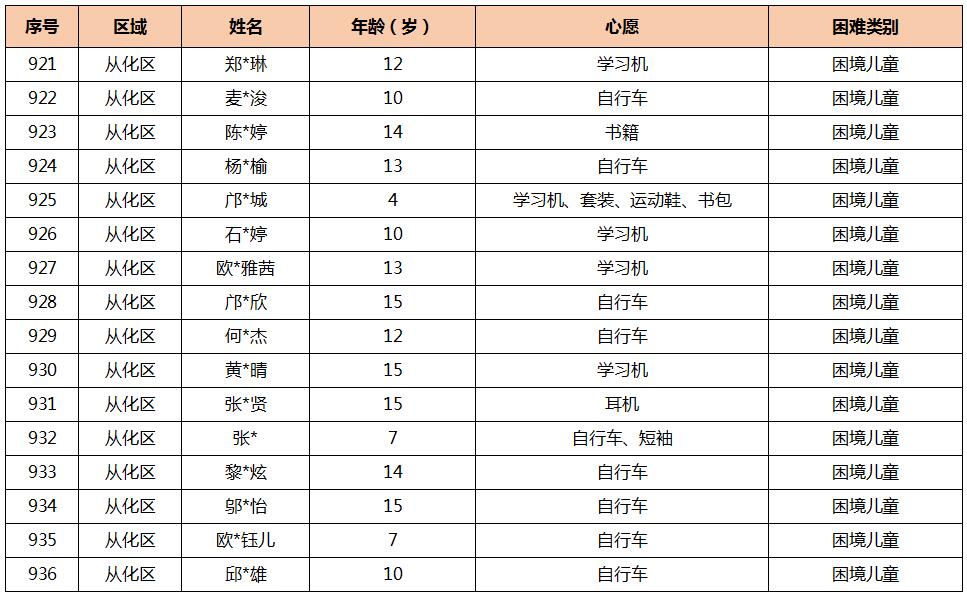 | 序号 | 区域 | 姓名 | 年龄（岁） | 心愿 | 困难类别 |
|---|---|---|---|---|---|
| 921 | 从化区 | 郑*琳 | 12 | 学习机 | 困境儿童 |
| 922 | 从化区 | 麦*浚 | 10 | 自行车 | 困境儿童 |
| 923 | 从化区 | 陈*婷 | 14 | 书籍 | 困境儿童 |
| 924 | 从化区 | 杨*榆 | 13 | 自行车 | 困境儿童 |
| 925 | 从化区 | 邝*城 | 4 | 学习机、套装、运动鞋、书包 | 困境儿童 |
| 926 | 从化区 | 石*婷 | 10 | 学习机 | 困境儿童 |
| 927 | 从化区 | 欧*雅茜 | 13 | 学习机 | 困境儿童 |
| 928 | 从化区 | 邝*欣 | 15 | 自行车 | 困境儿童 |
| 929 | 从化区 | 何*杰 | 12 | 自行车 | 困境儿童 |
| 930 | 从化区 | 黄*晴 | 15 | 学习机 | 困境儿童 |
| 931 | 从化区 | 张*贤 | 15 | 耳机 | 困境儿童 |
| 932 | 从化区 | 张* | 7 | 自行车、短袖 | 困境儿童 |
| 933 | 从化区 | 黎*炫 | 14 | 自行车 | 困境儿童 |
| 934 | 从化区 | 邬*怡 | 15 | 自行车 | 困境儿童 |
| 935 | 从化区 | 欧*钰儿 | 7 | 自行车 | 困境儿童 |
| 936 | 从化区 | 邱*雄 | 10 | 自行车 | 困境儿童 |